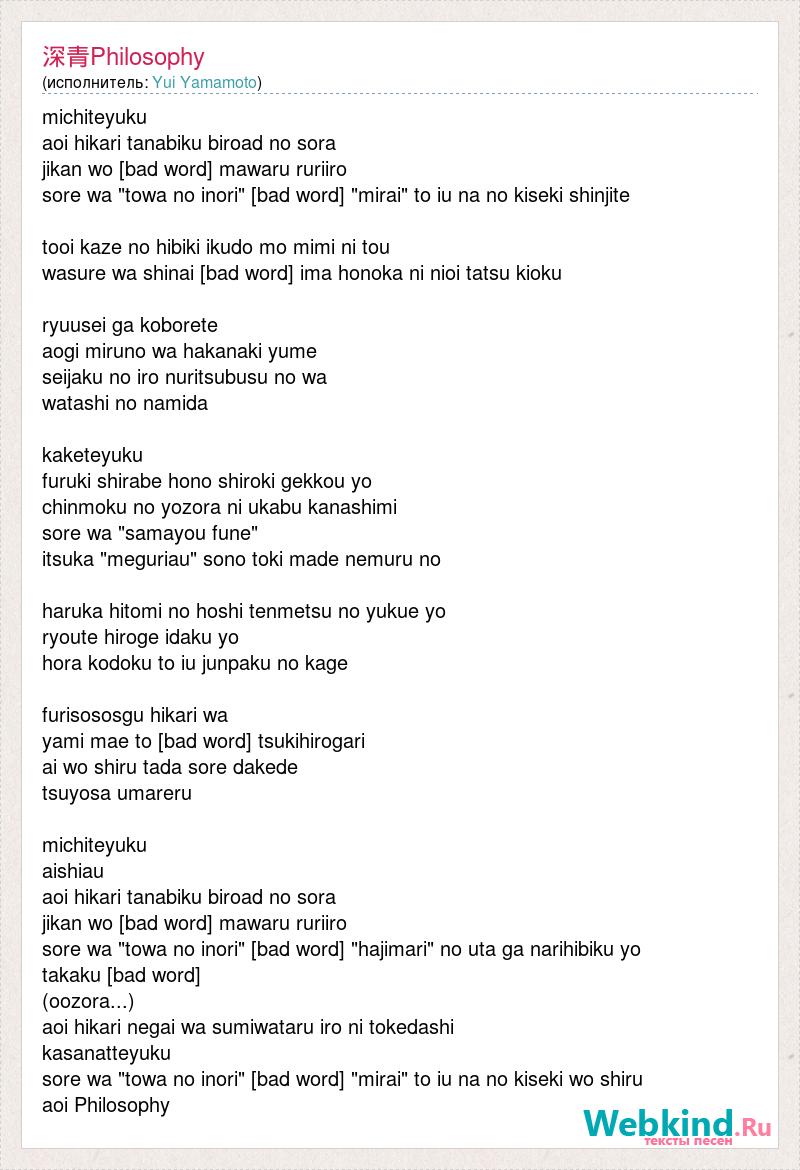 深青Philosophy
(исполнитель: Yui Yamamoto)

michiteyuku
aoi hikari tanabiku biroad no sora
jikan wo [bad word] mawaru ruriiro
sore wa "towa no inori" [bad word] "mirai" to iu na no kiseki shinjite

tooi kaze no hibiki ikudo mo mimi ni tou
wasure wa shinai [bad word] ima honoka ni nioi tatsu kioku

ryuusei ga koborete
aogi miruno wa hakanaki yume
seijaku no iro nuritsubusu no wa
watashi no namida

kaketeyuku
furuki shirabe hono shiroki gekkou yo
chinmoku no yozora ni ukabu kanashimi
sore wa "samayou fune"
itsuka "meguriau" sono toki made nemuru no

haruka hitomi no hoshi tenmetsu no yukue yo
ryoute hiroge idaku yo
hora kodoku to iu junpaku no kage

furisososgu hikari wa
yami mae to [bad word] tsukihirogari
ai wo shiru tada sore dakede
tsuyosa umareru

michiteyuku
aishiau
aoi hikari tanabiku biroad no sora
jikan wo [bad word] mawaru ruriiro
sore wa "towa no inori" [bad word] "hajimari" no uta ga narihibiku yo
takaku [bad word]
(oozora...)
aoi hikari negai wa sumiwataru iro ni tokedashi
kasanatteyuku
sore wa "towa no inori" [bad word] "mirai" to iu na no kiseki wo shiru
aoi Philosophy

Webkind.Ru
тексты песен